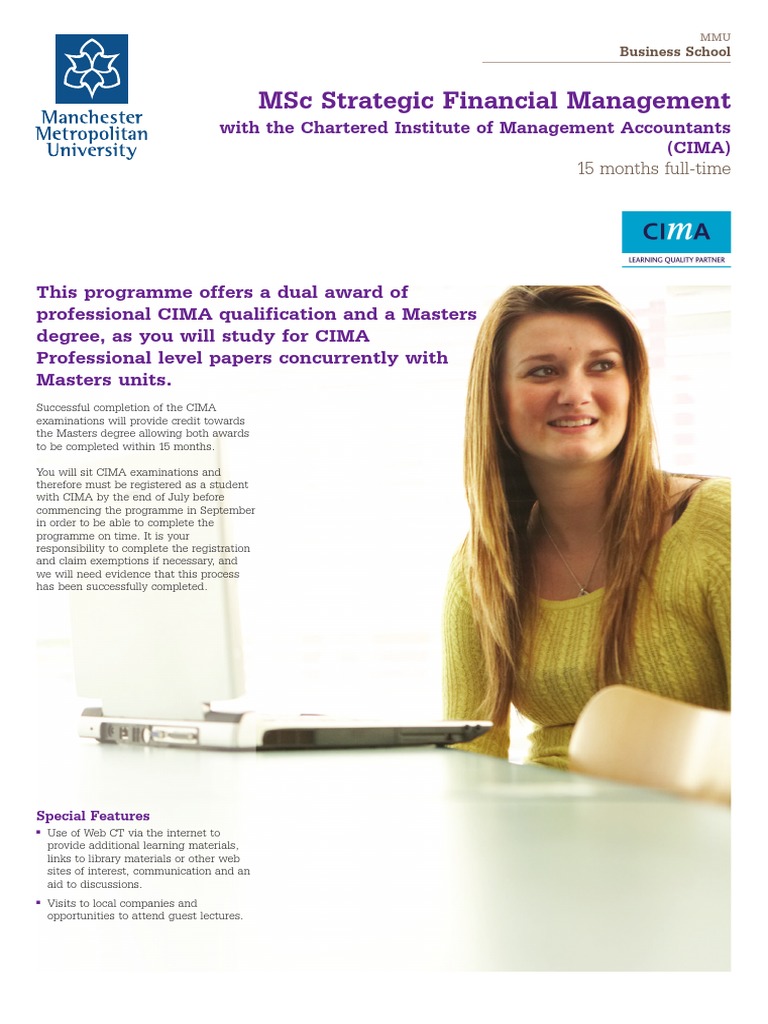 Manchester Metropolitan University

MMU
Business School

MSc Strategic Financial Management
with the Chartered Institute of Management Accountants (CIMA)
15 months full-time

CIMA
LEARNING QUALITY PARTNER

This programme offers a dual award of professional CIMA qualification and a Masters degree, as you will study for CIMA Professional level papers concurrently with Masters units.

Successful completion of the CIMA examinations will provide credit towards the Masters degree allowing both awards to be completed within 15 months.

You will sit CIMA examinations and therefore must be registered as a student with CIMA by the end of July before commencing the programme in September in order to be able to complete the programme on time. It is your responsibility to complete the registration and claim exemptions if necessary, and we will need evidence that this process has been successfully completed.

Special Features
▪ Use of Web CT via the internet to provide additional learning materials, links to library materials or other web sites of interest, communication and an aid to discussions.
▪ Visits to local companies and opportunities to attend guest lectures.